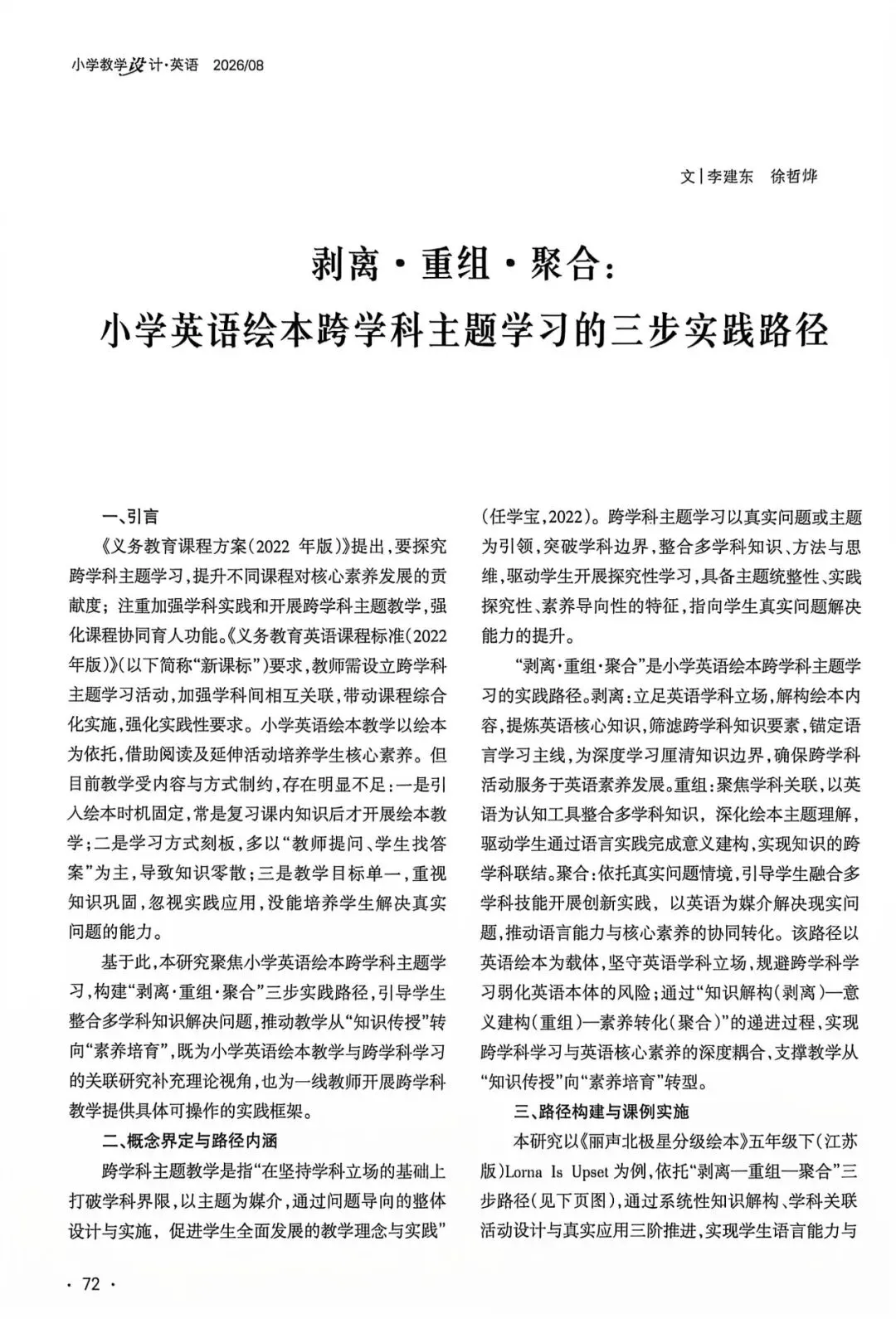 小学教学设计·英语 2026/08

文|李建东 徐哲烨

剥离·重组·聚合：
小学英语绘本跨学科主题学习的三步实践路径

一、引言

《义务教育课程方案(2022年版)》提出，要探究跨学科主题学习，提升不同课程对核心素养发展的贡献度；注重加强学科实践和开展跨学科主题教学，强化课程协同育人功能。《义务教育英语课程标准(2022年版)》(以下简称“新课标”)要求，教师需设立跨学科主题学习活动，加强学科间相互关联，带动课程综合化实施，强化实践性要求。小学英语绘本教学以绘本为依托，借助阅读及延伸活动培养学生核心素养。但目前教学受内容与方式制约，存在明显不足：一是引入绘本时机固定，常是复习课内知识后才开展绘本教学；二是学习方式刻板，多以“教师提问、学生找答案”为主，导致知识零散；三是教学目标单一，重视知识巩固，忽视实践应用，没能培养学生解决真实问题的能力。

基于此，本研究聚焦小学英语绘本跨学科主题学习，构建“剥离·重组·聚合”三步实践路径，引导学生整合多学科知识解决问题，推动教学从“知识传授”转向“素养培育”，既为小学英语绘本教学与跨学科学习的关联研究补充理论视角，也为一线教师开展跨学科教学提供具体可操作的实践框架。

二、概念界定与路径内涵

跨学科主题教学是指“在坚持学科立场的基础上打破学科界限，以主题为媒介，通过问题导向的整体设计与实施，促进学生全面发展的教学理念与实践”(任学宝，2022)。跨学科主题学习以真实问题或主题为引领，突破学科边界，整合多学科知识、方法与思维，驱动学生开展探究性学习，具备主题统整性、实践探究性、素养导向性的特征，指向学生真实问题解决能力的提升。

“剥离·重组·聚合”是小学英语绘本跨学科主题学习的实践路径。剥离：立足英语学科立场，解构绘本内容，提炼英语核心知识，筛滤跨学科知识要素，锚定语言学习主线，为深度学习厘清知识边界，确保跨学科活动服务于英语素养发展。重组：聚焦学科关联，以英语为认知工具整合多学科知识，深化绘本主题理解，驱动学生通过语言实践完成意义建构，实现知识的跨学科联结。聚合：依托真实问题情境，引导学生融合多学科技能开展创新实践，以英语为媒介解决现实问题，推动语言能力与核心素养的协同转化。该路径以英语绘本为载体，坚守英语学科立场，规避跨学科学习弱化英语本体的风险；通过“知识解构(剥离)—意义建构(重组)—素养转化(聚合)”的递进过程，实现跨学科学习与英语核心素养的深度耦合，支撑教学从“知识传授”向“素养培育”转型。

三、路径构建与课例实施

本研究以《丽声北极星分级绘本》五年级下(江苏版)Lorna Is Upset为例，依托“剥离—重组—聚合”三步路径(见下页图)，通过系统性知识解构、学科关联活动设计与真实应用三阶推进，实现学生语言能力与

· 72 ·